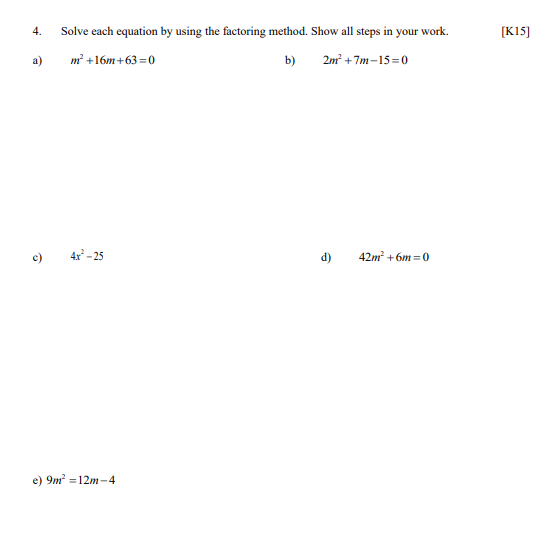 4. Solve each equation by using the factoring method. Show all steps in your work. [K15]

a) $m^2+16m+63=0$

b) $2m^2+7m-15=0$

c) $4x^2-25$

d) $42m^2+6m=0$

e) $9m^2=12m-4$